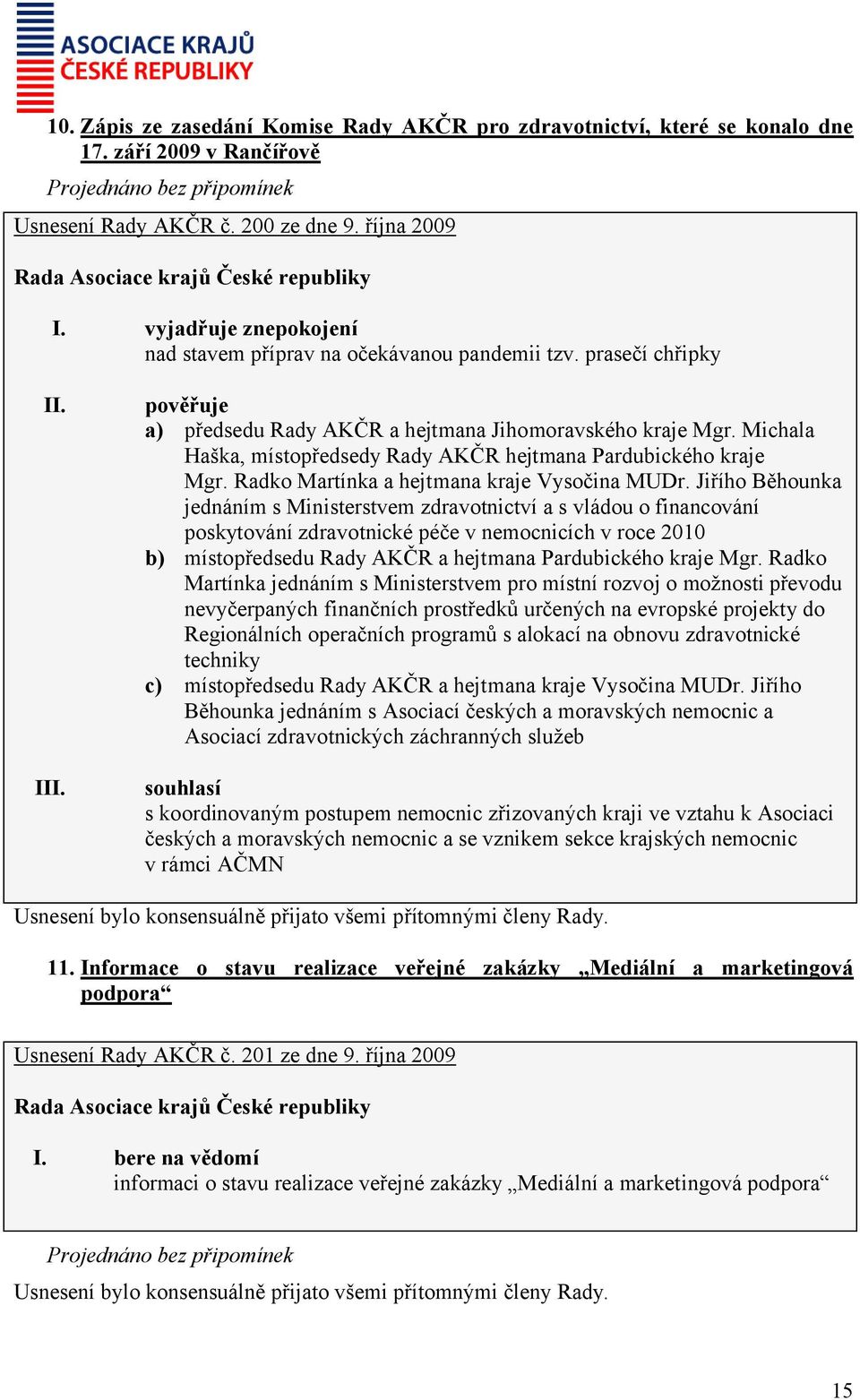 ASOCIACE KRAJŮ
ČESKÉ REPUBLIKY

10. Zápis ze zasedání Komise Rady AKČR pro zdravotnictví, které se konalo dne 17. září 2009 v Rančířově

Projednáno bez připomínek

Usnesení Rady AKČR č. 200 ze dne 9. října 2009

Rada Asociace krajů České republiky

I. vyjadřuje znepokojení
nad stavem příprav na očekávanou pandemii tzv. prasečí chřipky

II. pověřuje
a) předsedu Rady AKČR a hejtmana Jihomoravského kraje Mgr. Michala Haška, místopředsedy Rady AKČR hejtmana Pardubického kraje Mgr. Radko Martínka a hejtmana kraje Vysočina MUDr. Jiřího Běhounka jednáním s Ministerstvem zdravotnictví a s vládou o financování poskytování zdravotnické péče v nemocnicích v roce 2010
b) místopředsedu Rady AKČR a hejtmana Pardubického kraje Mgr. Radko Martínka jednáním s Ministerstvem pro místní rozvoj o možnosti převodu nevyčerpaných finančních prostředků určených na evropské projekty do Regionálních operačních programů s alokací na obnovu zdravotnické techniky
c) místopředsedu Rady AKČR a hejtmana kraje Vysočina MUDr. Jiřího Běhounka jednáním s Asociací českých a moravských nemocnic a Asociací zdravotnických záchranných služeb

III. souhlasí
s koordinovaným postupem nemocnic zřizovaných kraji ve vztahu k Asociaci českých a moravských nemocnic a se vznikem sekce krajských nemocnic v rámci AČMN

Usnesení bylo konsensuálně přijato všemi přítomnými členy Rady.

11. Informace o stavu realizace veřejné zakázky „Mediální a marketingová podpora“

Usnesení Rady AKČR č. 201 ze dne 9. října 2009

Rada Asociace krajů České republiky

I. bere na vědomí
informaci o stavu realizace veřejné zakázky „Mediální a marketingová podpora“

Projednáno bez připomínek

Usnesení bylo konsensuálně přijato všemi přítomnými členy Rady.

15